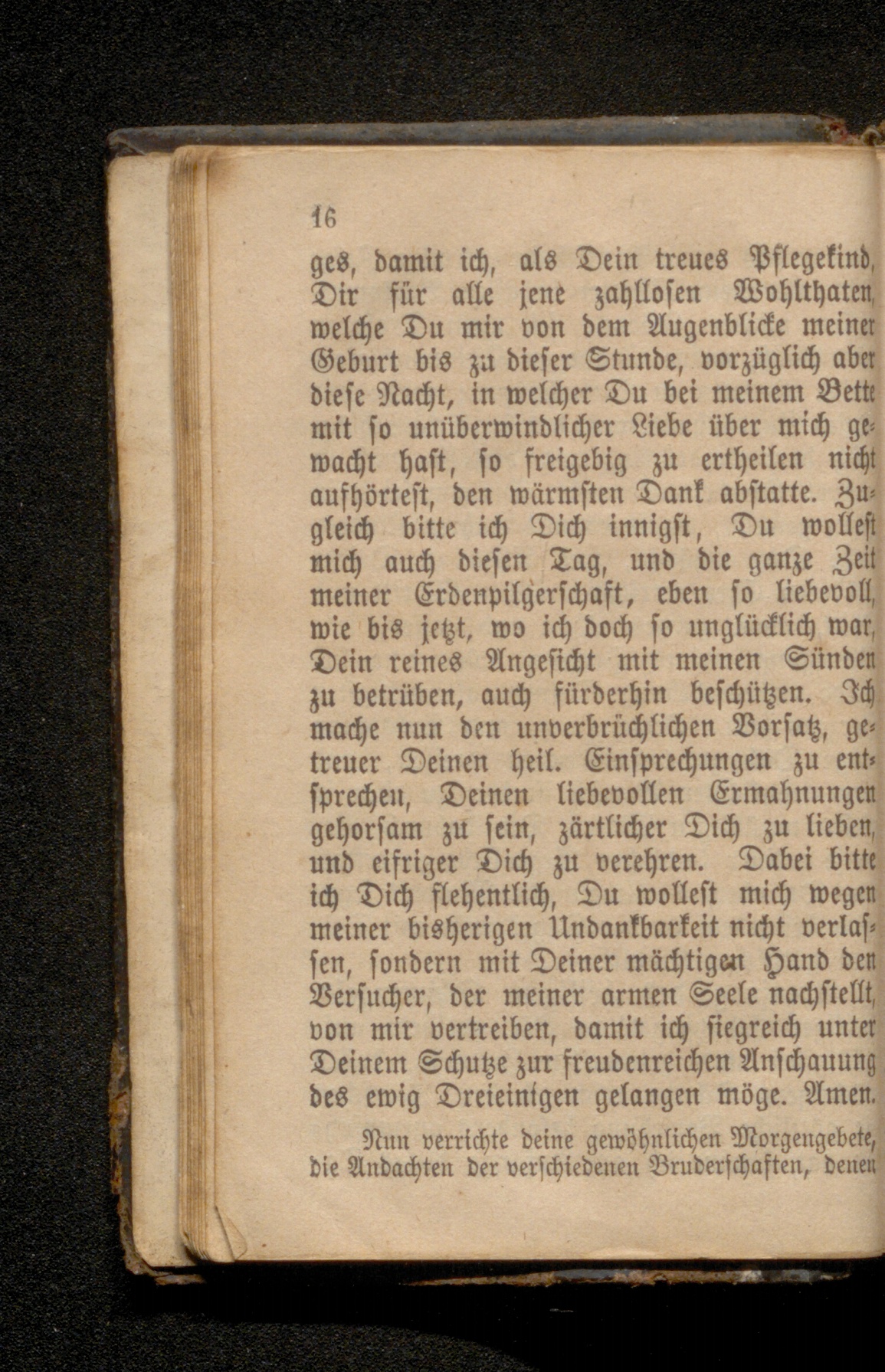 16

ges, damit ich, als Dein treues Pflegekind, Dir für alle jene zahllosen Wohlthaten, welche Du mir von dem Augenblicke meiner Geburt bis zu dieser Stunde, vorzüglich aber diese Nacht, in welcher Du bei meinem Bette mit so unüberwindlicher Liebe über mich gewacht hast, so freigebig zu ertheilen nicht aufhörtest, den wärmsten Dank abstatte. Zugleich bitte ich Dich innigst, Du wollest mich auch diesen Tag, und die ganze Zeit meiner Erdenpilgerschaft, eben so liebevoll, wie bis jetzt, wo ich doch so unglücklich war, Dein reines Angesicht mit meinen Sünden zu betrüben, auch fürderhin beschützen. Ich mache nun den unverbrüchlichen Vorsatz, getreuer Deinen heil. Einsprechungen zu entsprechen, Deinen liebevollen Ermahnungen gehorsam zu sein, zärtlicher Dich zu lieben, und eifriger Dich zu verehren. Dabei bitte ich Dich flehentlich, Du wollest mich wegen meiner bisherigen Undankbarkeit nicht verlassen, sondern mit Deiner mächtigen Hand den Versucher, der meiner armen Seele nachstellt, von mir vertreiben, damit ich siegreich unter Deinem Schutze zur freudenreichen Anschauung des ewig Dreieinigen gelangen möge. Amen.

Nun verrichte deine gewöhnlichen Morgengebete, die Andachten der verschiedenen Bruderschaften, denen